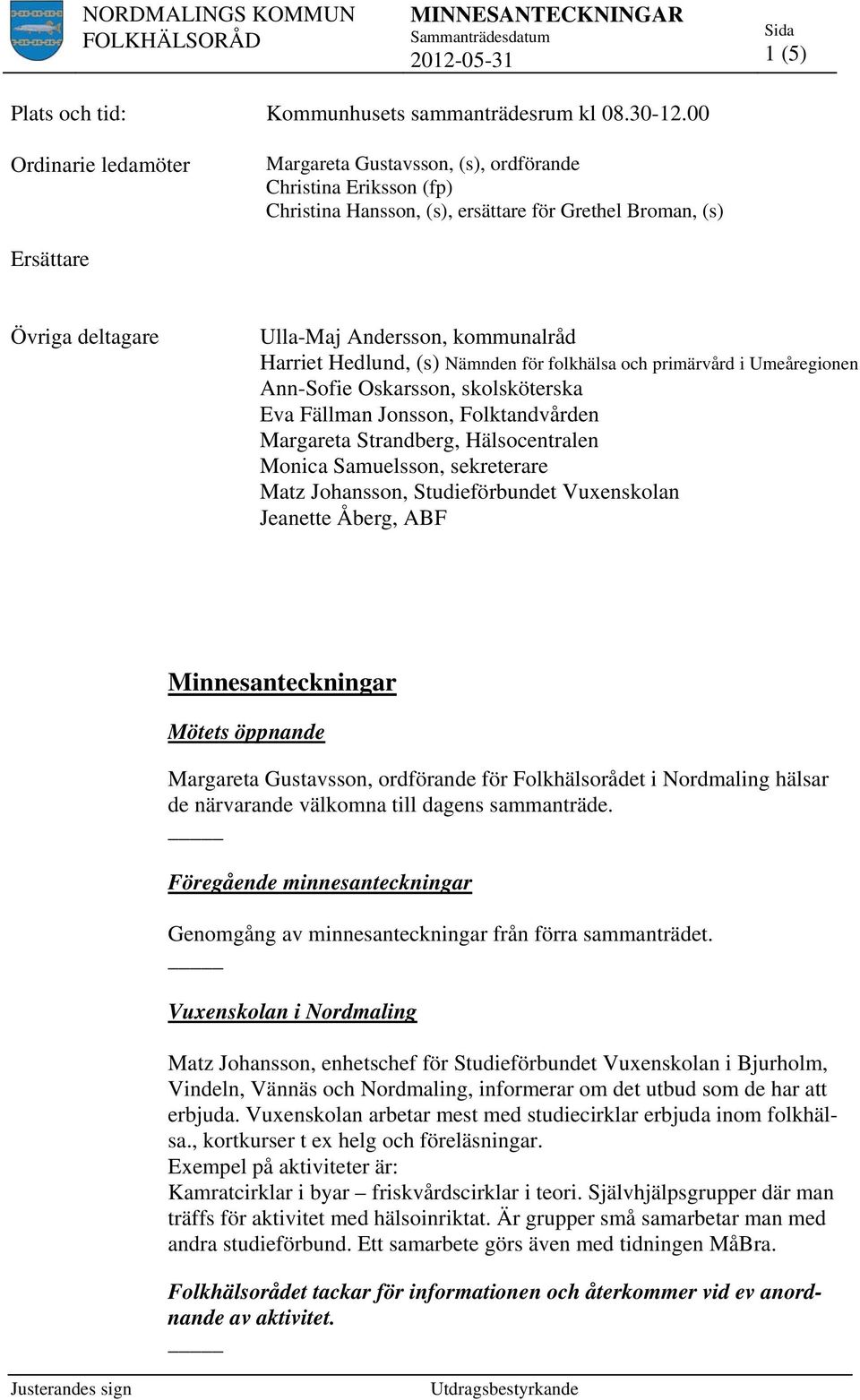 NORDMALINGS KOMMUN
FOLKHÄLSORÅD

MINNESANTECKNINGAR
Sammanträdesdatum
2012-05-31

Sida
1 (5)

Plats och tid: Kommunhusets sammanträdesrum kl 08.30-12.00

Ordinarie ledamöter Margareta Gustavsson, (s), ordförande
Christina Eriksson (fp)
Christina Hansson, (s), ersättare för Grethel Broman, (s)

Ersättare

Övriga deltagare Ulla-Maj Andersson, kommunalråd
Harriet Hedlund, (s) Nämnden för folkhälsa och primärvård i Umeåregionen
Ann-Sofie Oskarsson, skolsköterska
Eva Fällman Jonsson, Folktandvården
Margareta Strandberg, Hälsocentralen
Monica Samuelsson, sekreterare
Matz Johansson, Studieförbundet Vuxenskolan
Jeanette Åberg, ABF

Minnesanteckningar

Mötets öppnande

Margareta Gustavsson, ordförande för Folkhälsorådet i Nordmaling hälsar de närvarande välkomna till dagens sammanträde.

Föregående minnesanteckningar

Genomgång av minnesanteckningar från förra sammanträdet.

Vuxenskolan i Nordmaling

Matz Johansson, enhetschef för Studieförbundet Vuxenskolan i Bjurholm, Vindeln, Vännäs och Nordmaling, informerar om det utbud som de har att erbjuda. Vuxenskolan arbetar mest med studiecirklar erbjuda inom folkhälsa., kortkurser t ex helg och föreläsningar.
Exempel på aktiviteter är:
Kamratcirklar i byar – friskvårdscirklar i teori. Självhjälpsgrupper där man träffs för aktivitet med hälsoinriktat. Är grupper små samarbetar man med andra studieförbund. Ett samarbete görs även med tidningen MåBra.

Folkhälsorådet tackar för informationen och återkommer vid ev anordnande av aktivitet.

Justerandes sign Utdragsbestyrkande